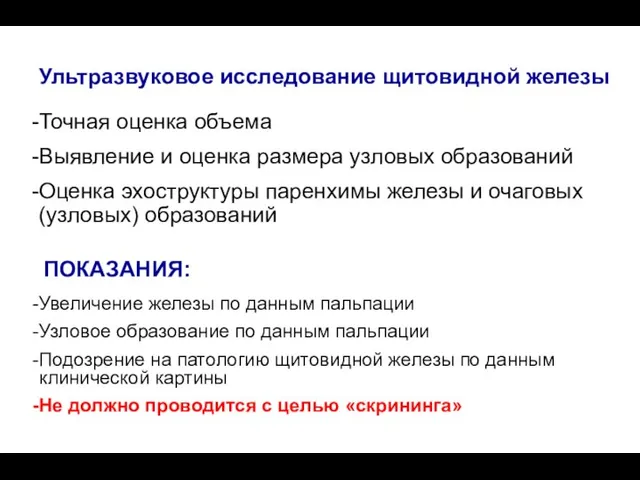 Ультразвуковое исследование щитовидной железы

-Точная оценка объема

-Выявление и оценка размера узловых образований

-Оценка эхоструктуры паренхимы железы и очаговых (узловых) образований

ПОКАЗАНИЯ:

-Увеличение железы по данным пальпации

-Узловое образование по данным пальпации

-Подозрение на патологию щитовидной железы по данным клинической картины

-Не должно проводится с целью «скрининга»